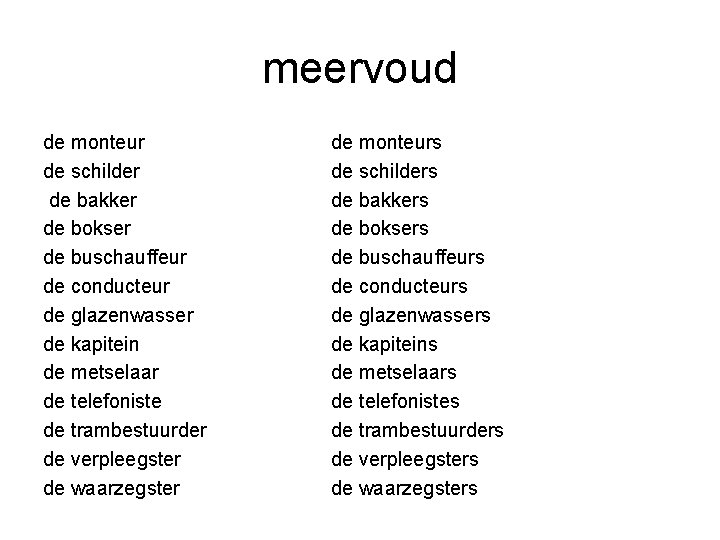 meervoud

de monteur
de schilder
de bakker
de bokser
de buschauffeur
de conducteur
de glazenwasser
de kapitein
de metselaar
de telefoniste
de trambestuurder
de verpleegster
de waarzegster

de monteurs
de schilders
de bakkers
de boksers
de buschauffeurs
de conducteurs
de glazenwassers
de kapiteins
de metselaars
de telefonistes
de trambestuurders
de verpleegsters
de waarzegsters